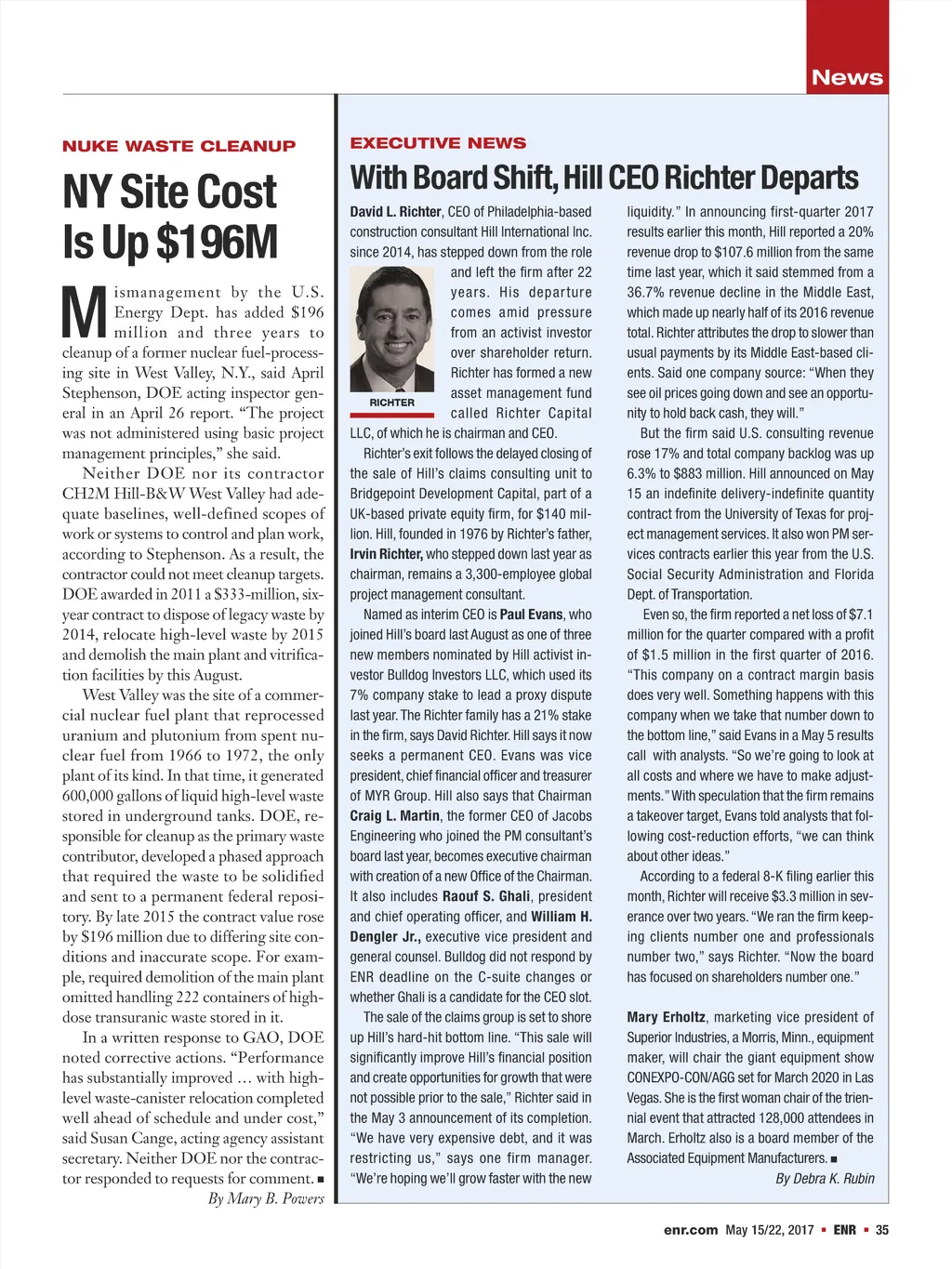 News

NUKE WASTE CLEANUP

NY Site Cost Is Up $196M

Mismanagement by the U.S. Energy Dept. has added $196 million and three years to cleanup of a former nuclear fuel-processing site in West Valley, N.Y., said April Stephenson, DOE acting inspector general in an April 26 report. "The project was not administered using basic project management principles," she said.

Neither DOE nor its contractor CH2M Hill-B&W West Valley had adequate baselines, well-defined scopes of work or systems to control and plan work, according to Stephenson. As a result, the contractor could not meet cleanup targets. DOE awarded in 2011 a $333-million, six-year contract to dispose of legacy waste by 2014, relocate high-level waste by 2015 and demolish the main plant and vitrification facilities by this August.

West Valley was the site of a commercial nuclear fuel plant that reprocessed uranium and plutonium from spent nuclear fuel from 1966 to 1972, the only plant of its kind. In that time, it generated 600,000 gallons of liquid high-level waste stored in underground tanks. DOE, responsible for cleanup as the primary waste contributor, developed a phased approach that required the waste to be solidified and sent to a permanent federal repository. By late 2015 the contract value rose by $196 million due to differing site conditions and inaccurate scope. For example, required demolition of the main plant omitted handling 222 containers of high-dose transuranic waste stored in it.

In a written response to GAO, DOE noted corrective actions. "Performance has substantially improved … with high-level waste-canister relocation completed well ahead of schedule and under cost," said Susan Cange, acting agency assistant secretary. Neither DOE nor the contractor responded to requests for comment. ■
By Mary B. Powers

EXECUTIVE NEWS

With Board Shift, Hill CEO Richter Departs

David L. Richter, CEO of Philadelphia-based construction consultant Hill International Inc. since 2014, has stepped down from the role and left the firm after 22 years. His departure comes amid pressure from an activist investor over shareholder return. Richter has formed a new asset management fund called Richter Capital LLC, of which he is chairman and CEO.

RICHTER

Richter's exit follows the delayed closing of the sale of Hill's claims consulting unit to Bridgepoint Development Capital, part of a UK-based private equity firm, for $140 million. Hill, founded in 1976 by Richter's father, Irvin Richter, who stepped down last year as chairman, remains a 3,300-employee global project management consultant.

Named as interim CEO is Paul Evans, who joined Hill's board last August as one of three new members nominated by Hill activist investor Bulldog Investors LLC, which used its 7% company stake to lead a proxy dispute last year. The Richter family has a 21% stake in the firm, says David Richter. Hill says it now seeks a permanent CEO. Evans was vice president, chief financial officer and treasurer of MYR Group. Hill also says that Chairman Craig L. Martin, the former CEO of Jacobs Engineering who joined the PM consultant's board last year, becomes executive chairman with creation of a new Office of the Chairman. It also includes Raouf S. Ghali, president and chief operating officer, and William H. Dengler Jr., executive vice president and general counsel. Bulldog did not respond by ENR deadline on the C-suite changes or whether Ghali is a candidate for the CEO slot.

The sale of the claims group is set to shore up Hill's hard-hit bottom line. "This sale will significantly improve Hill's financial position and create opportunities for growth that were not possible prior to the sale," Richter said in the May 3 announcement of its completion. "We have very expensive debt, and it was restricting us," says one firm manager. "We're hoping we'll grow faster with the new liquidity." In announcing first-quarter 2017 results earlier this month, Hill reported a 20% revenue drop to $107.6 million from the same time last year, which it said stemmed from a 36.7% revenue decline in the Middle East, which made up nearly half of its 2016 revenue total. Richter attributes the drop to slower than usual payments by its Middle East-based clients. Said one company source: "When they see oil prices going down and see an opportunity to hold back cash, they will."

But the firm said U.S. consulting revenue rose 17% and total company backlog was up 6.3% to $883 million. Hill announced on May 15 an indefinite delivery-indefinite quantity contract from the University of Texas for project management services. It also won PM services contracts earlier this year from the U.S. Social Security Administration and Florida Dept. of Transportation.

Even so, the firm reported a net loss of $7.1 million for the quarter compared with a profit of $1.5 million in the first quarter of 2016. "This company on a contract margin basis does very well. Something happens with this company when we take that number down to the bottom line," said Evans in a May 5 results call with analysts. "So we're going to look at all costs and where we have to make adjustments." With speculation that the firm remains a takeover target, Evans told analysts that following cost-reduction efforts, "we can think about other ideas."

According to a federal 8-K filing earlier this month, Richter will receive $3.3 million in severance over two years. "We ran the firm keeping clients number one and professionals number two," says Richter. "Now the board has focused on shareholders number one."

Mary Erholtz, marketing vice president of Superior Industries, a Morris, Minn., equipment maker, will chair the giant equipment show CONEXPO-CON/AGG set for March 2020 in Las Vegas. She is the first woman chair of the triennial event that attracted 128,000 attendees in March. Erholtz also is a board member of the Associated Equipment Manufacturers. ■
By Debra K. Rubin

enr.com May 15/22, 2017 ▪ ENR ▪ 35